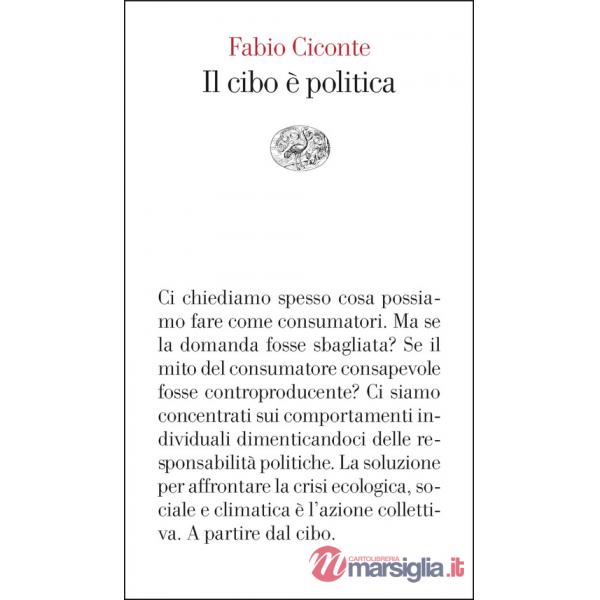 Fabio Ciconte
Il cibo è politica

Ci chiediamo spesso cosa possiamo fare come consumatori. Ma se la domanda fosse sbagliata? Se il mito del consumatore consapevole fosse controproducente? Ci siamo concentrati sui comportamenti individuali dimenticandoci delle responsabilità politiche. La soluzione per affrontare la crisi ecologica, sociale e climatica è l'azione collettiva. A partire dal cibo.

CARTOLIBRERIA marsiglia.it